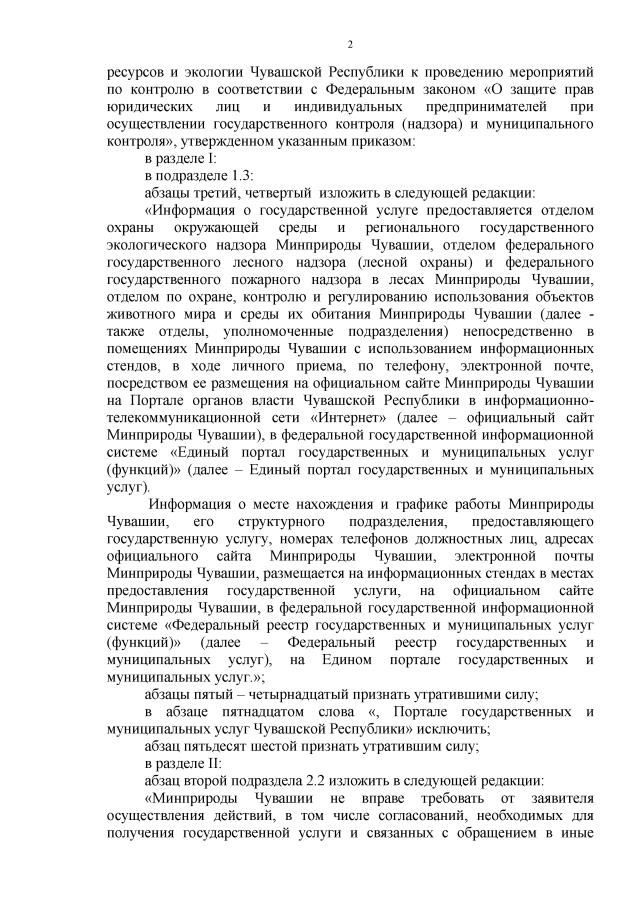 2

ресурсов и экологии Чувашской Республики к проведению мероприятий по контролю в соответствии с Федеральным законом «О защите прав юридических лиц и индивидуальных предпринимателей при осуществлении государственного контроля (надзора) и муниципального контроля», утвержденном указанным приказом:

в разделе I:

в подразделе 1.3:

абзацы третий, четвертый изложить в следующей редакции:

«Информация о государственной услуге предоставляется отделом охраны окружающей среды и регионального государственного экологического надзора Минприроды Чувашии, отделом федерального государственного лесного надзора (лесной охраны) и федерального государственного пожарного надзора в лесах Минприроды Чувашии, отделом по охране, контролю и регулированию использования объектов животного мира и среды их обитания Минприроды Чувашии (далее - также отделы, уполномоченные подразделения) непосредственно в помещениях Минприроды Чувашии с использованием информационных стендов, в ходе личного приема, по телефону, электронной почте, посредством ее размещения на официальном сайте Минприроды Чувашии на Портале органов власти Чувашской Республики в информационно-телекоммуникационной сети «Интернет» (далее – официальный сайт Минприроды Чувашии), в федеральной государственной информационной системе «Единый портал государственных и муниципальных услуг (функций)» (далее – Единый портал государственных и муниципальных услуг).

Информация о месте нахождения и графике работы Минприроды Чувашии, его структурного подразделения, предоставляющего государственную услугу, номерах телефонов должностных лиц, адресах официального сайта Минприроды Чувашии, электронной почты Минприроды Чувашии, размещается на информационных стендах в местах предоставления государственной услуги, на официальном сайте Минприроды Чувашии, в федеральной государственной информационной системе «Федеральный реестр государственных и муниципальных услуг (функций)» (далее – Федеральный реестр государственных и муниципальных услуг), на Едином портале государственных и муниципальных услуг.»;

абзацы пятый – четырнадцатый признать утратившими силу;

в абзаце пятнадцатом слова «, Портале государственных и муниципальных услуг Чувашской Республики» исключить;

абзац пятьдесят шестой признать утратившим силу;

в разделе II:

абзац второй подраздела 2.2 изложить в следующей редакции:

«Минприроды Чувашии не вправе требовать от заявителя осуществления действий, в том числе согласований, необходимых для получения государственной услуги и связанных с обращением в иные